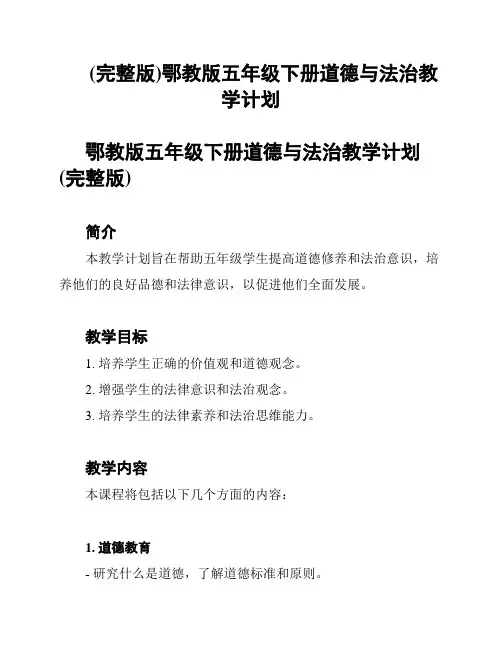 (完整版)鄂教版五年级下册道德与法治教学计划

鄂教版五年级下册道德与法治教学计划(完整版)

简介

本教学计划旨在帮助五年级学生提高道德修养和法治意识，培养他们的良好品德和法律意识，以促进他们全面发展。

教学目标

1. 培养学生正确的价值观和道德观念。

2. 增强学生的法律意识和法治观念。

3. 培养学生的法律素养和法治思维能力。

教学内容

本课程将包括以下几个方面的内容：

1. 道德教育

- 研究什么是道德，了解道德标准和原则。